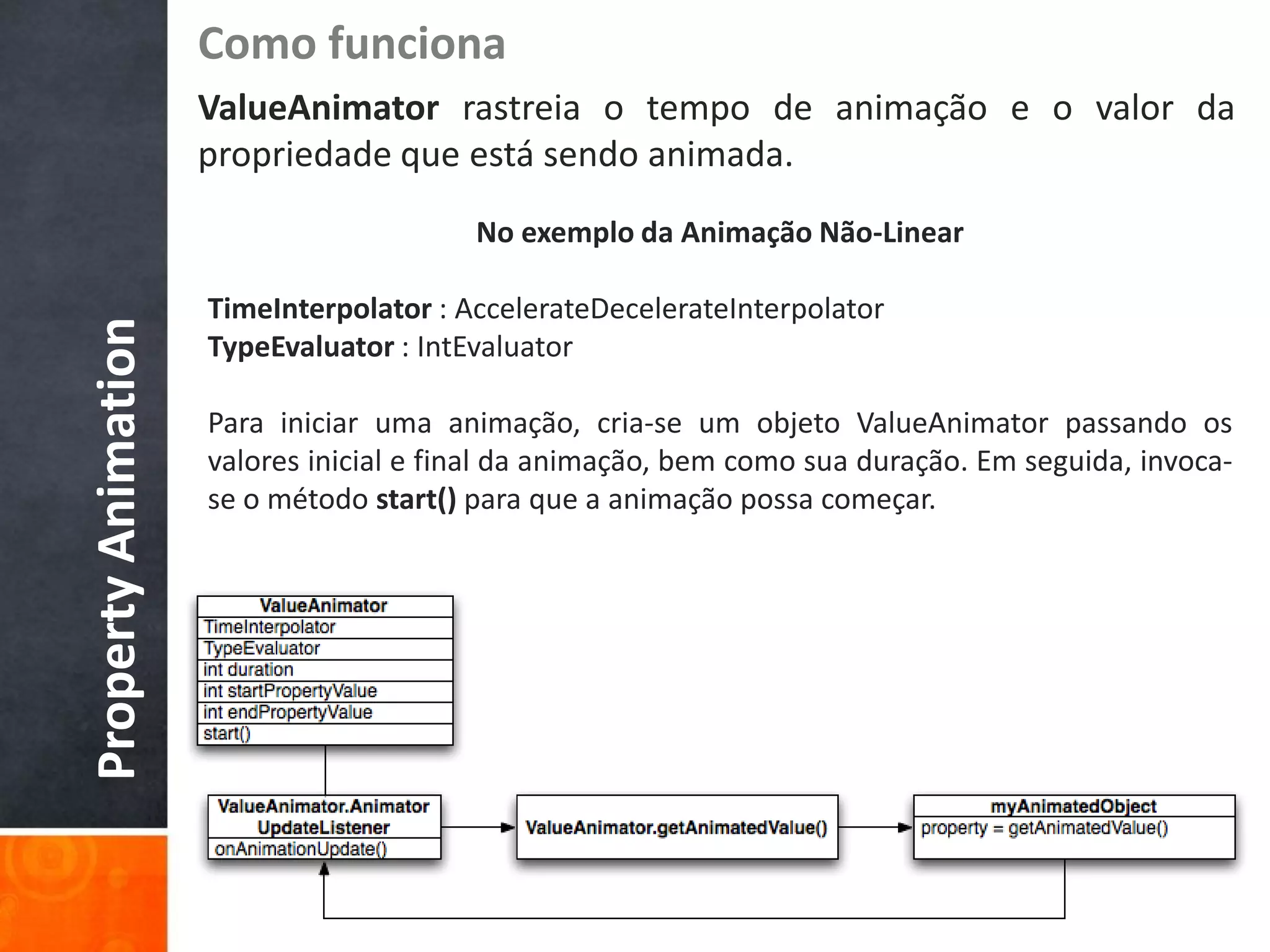 Property Animation

Como funciona

ValueAnimator rastreia o tempo de animação e o valor da propriedade que está sendo animada.

No exemplo da Animação Não-Linear

TimeInterpolator : AccelerateDecelerateInterpolator
TypeEvaluator : IntEvaluator

Para iniciar uma animação, cria-se um objeto ValueAnimator passando os valores inicial e final da animação, bem como sua duração. Em seguida, invoca-se o método start() para que a animação possa começar.

ValueAnimator
TimeInterpolator
TypeEvaluator
int duration
int startPropertyValue
int endPropertyValue
start()

ValueAnimator.Animator UpdateListener
onAnimationUpdate()

ValueAnimator.getAnimatedValue()

myAnimatedObject
property = getAnimatedValue()